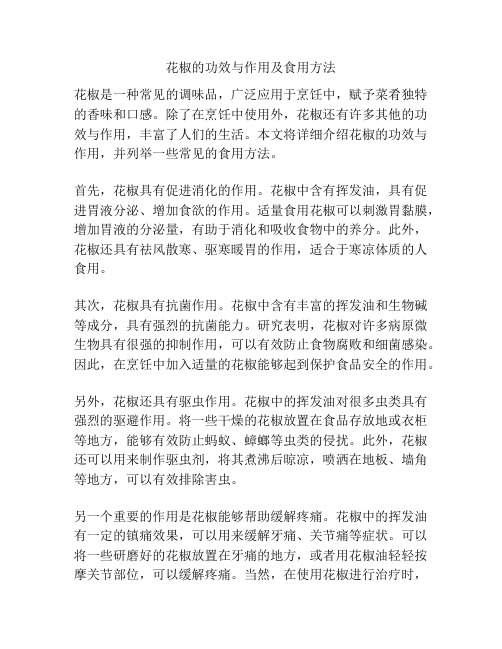 花椒的功效与作用及食用方法

花椒是一种常见的调味品，广泛应用于烹饪中，赋予菜肴独特的香味和口感。除了在烹饪中使用外，花椒还有许多其他的功效与作用，丰富了人们的生活。本文将详细介绍花椒的功效与作用，并列举一些常见的食用方法。

首先，花椒具有促进消化的作用。花椒中含有挥发油，具有促进胃液分泌、增加食欲的作用。适量食用花椒可以刺激胃黏膜，增加胃液的分泌量，有助于消化和吸收食物中的养分。此外，花椒还具有祛风散寒、驱寒暖胃的作用，适合于寒凉体质的人食用。

其次，花椒具有抗菌作用。花椒中含有丰富的挥发油和生物碱等成分，具有强烈的抗菌能力。研究表明，花椒对许多病原微生物具有很强的抑制作用，可以有效防止食物腐败和细菌感染。因此，在烹饪中加入适量的花椒能够起到保护食品安全的作用。

另外，花椒还具有驱虫作用。花椒中的挥发油对很多虫类具有强烈的驱避作用。将一些干燥的花椒放置在食品存放地或衣柜等地方，能够有效防止蚂蚁、蟑螂等虫类的侵扰。此外，花椒还可以用来制作驱虫剂，将其煮沸后晾凉，喷洒在地板、墙角等地方，可以有效排除害虫。

另一个重要的作用是花椒能够帮助缓解疼痛。花椒中的挥发油有一定的镇痛效果，可以用来缓解牙痛、关节痛等症状。可以将一些研磨好的花椒放置在牙痛的地方，或者用花椒油轻轻按摩关节部位，可以缓解疼痛。当然，在使用花椒进行治疗时，